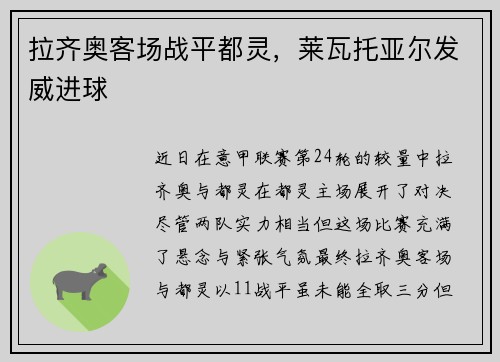 拉齐奥客场战平都灵，莱瓦托亚尔发威进球

近日在意甲联赛第24轮的较量中拉齐奥与都灵在都灵主场展开了对决尽管两队实力相当但这场比赛充满了悬念与紧张气氛最终拉齐奥客场与都灵以11战平虽未能全取三分但